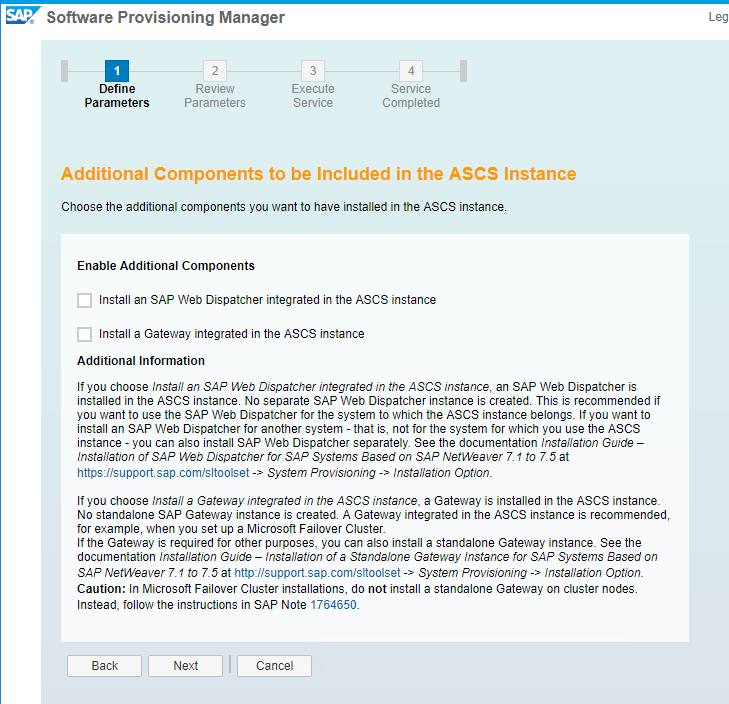 SAP Software Provisioning Manager

Leg

1 Define Parameters
2 Review Parameters
3 Execute Service
4 Service Completed

Additional Components to be Included in the ASCS Instance

Choose the additional components you want to have installed in the ASCS instance.

Enable Additional Components

Install an SAP Web Dispatcher integrated in the ASCS instance

Install a Gateway integrated in the ASCS instance

Additional Information

If you choose Install an SAP Web Dispatcher integrated in the ASCS instance, an SAP Web Dispatcher is installed in the ASCS instance. No separate SAP Web Dispatcher instance is created. This is recommended if you want to use the SAP Web Dispatcher for the system to which the ASCS instance belongs. If you want to install an SAP Web Dispatcher for another system - that is, not for the system for which you use the ASCS instance - you can also install SAP Web Dispatcher separately. See the documentation Installation Guide – Installation of SAP Web Dispatcher for SAP Systems Based on SAP NetWeaver 7.1 to 7.5 at https://support.sap.com/sltoolset -> System Provisioning -> Installation Option.

If you choose Install a Gateway integrated in the ASCS instance, a Gateway is installed in the ASCS instance. No standalone SAP Gateway instance is created. A Gateway integrated in the ASCS instance is recommended, for example, when you set up a Microsoft Failover Cluster.
If the Gateway is required for other purposes, you can also install a standalone Gateway instance. See the documentation Installation Guide – Installation of a Standalone Gateway Instance for SAP Systems Based on SAP NetWeaver 7.1 to 7.5 at http://support.sap.com/sltoolset -> System Provisioning -> Installation Option.
Caution: In Microsoft Failover Cluster installations, do not install a standalone Gateway on cluster nodes. Instead, follow the instructions in SAP Note 1764650.

Back Next Cancel